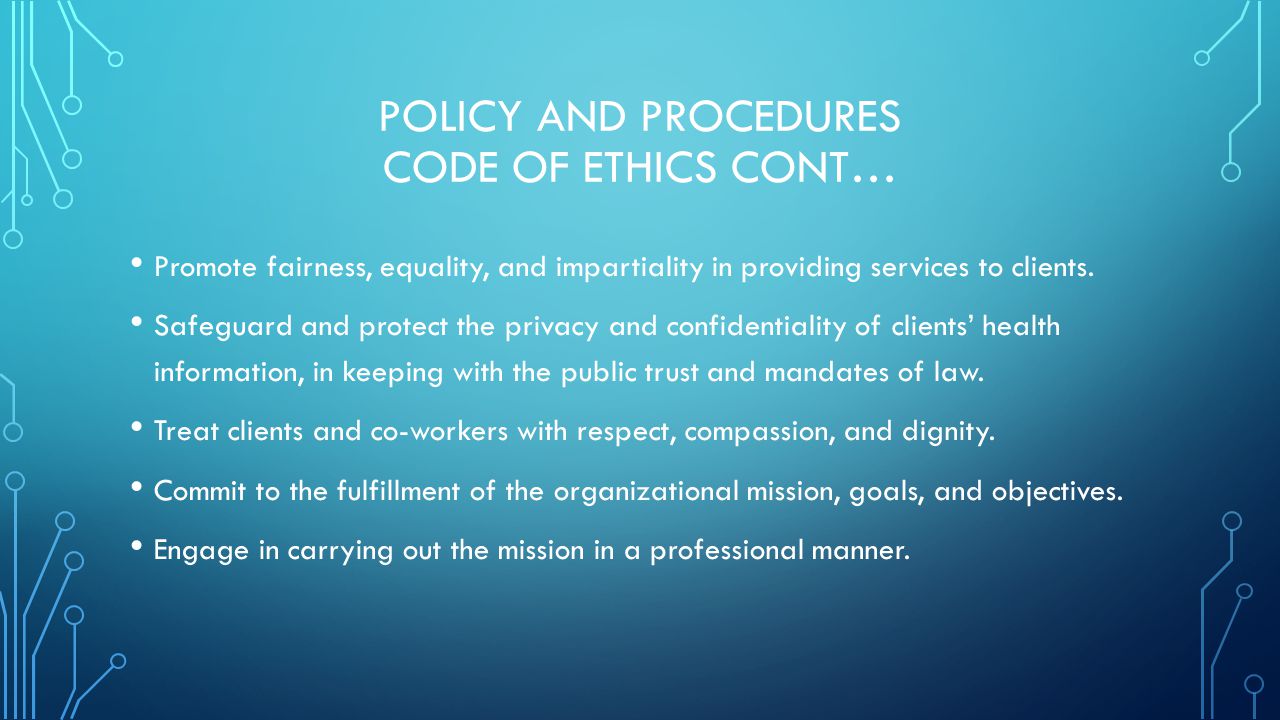 POLICY AND PROCEDURES
CODE OF ETHICS CONT…

• Promote fairness, equality, and impartiality in providing services to clients.
• Safeguard and protect the privacy and confidentiality of clients' health information, in keeping with the public trust and mandates of law.
• Treat clients and co-workers with respect, compassion, and dignity.
• Commit to the fulfillment of the organizational mission, goals, and objectives.
• Engage in carrying out the mission in a professional manner.